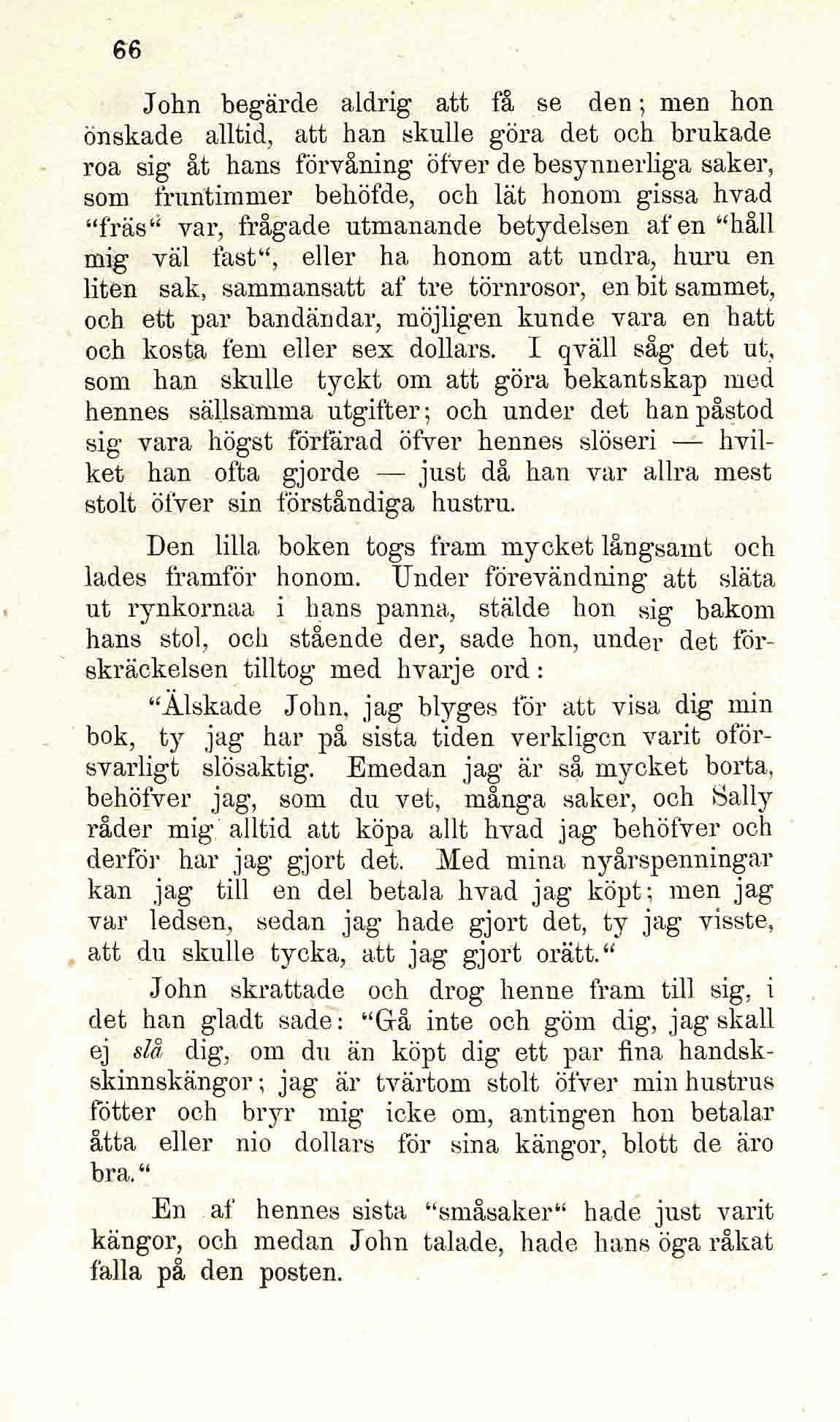 66

John begärde aldrig att få se den; men hon önskade alltid, att han skulle göra det och brukade roa sig åt hans förvåning öfver de besynnerliga saker, som fruntimmer behöfde, och lät honom gissa hvad "fräs" var, frågade utmanande betydelsen af en "håll mig väl fast", eller ha honom att undra, huru en liten sak, sammansatt af tre törnrosor, en bit sammet, och ett par bandändar, möjligen kunde vara en hatt och kosta fem eller sex dollars. I qväll såg det ut, som han skulle tyckt om att göra bekantskap med hennes sällsamma utgifter; och under det han påstod sig vara högst förfärad öfver hennes slöseri — hvilket han ofta gjorde — just då han var allra mest stolt öfver sin förståndiga hustru.

Den lilla boken togs fram mycket långsamt och lades framför honom. Under förevändning att släta ut rynkornaa i hans panna, stälde hon sig bakom hans stol, och stående der, sade hon, under det förskräckelsen tilltog med hvarje ord:

"Älskade John, jag blyges för att visa dig min bok, ty jag har på sista tiden verkligen varit oförsvarligt slösaktig. Emedan jag är så mycket borta, behöfver jag, som du vet, många saker, och Sally råder mig alltid att köpa allt hvad jag behöfver och derför har jag gjort det. Med mina nyårspenningar kan jag till en del betala hvad jag köpt; men jag var ledsen, sedan jag hade gjort det, ty jag visste, att du skulle tycka, att jag gjort orätt."

John skrattade och drog henne fram till sig, i det han gladt sade: "Gå inte och göm dig, jag skall ej slå dig, om du än köpt dig ett par fina handskskinnskängor; jag är tvärtom stolt öfver min hustrus fötter och bryr mig icke om, antingen hon betalar åtta eller nio dollars för sina kängor, blott de äro bra."

En af hennes sista "småsaker" hade just varit kängor, och medan John talade, hade hans öga råkat falla på den posten.